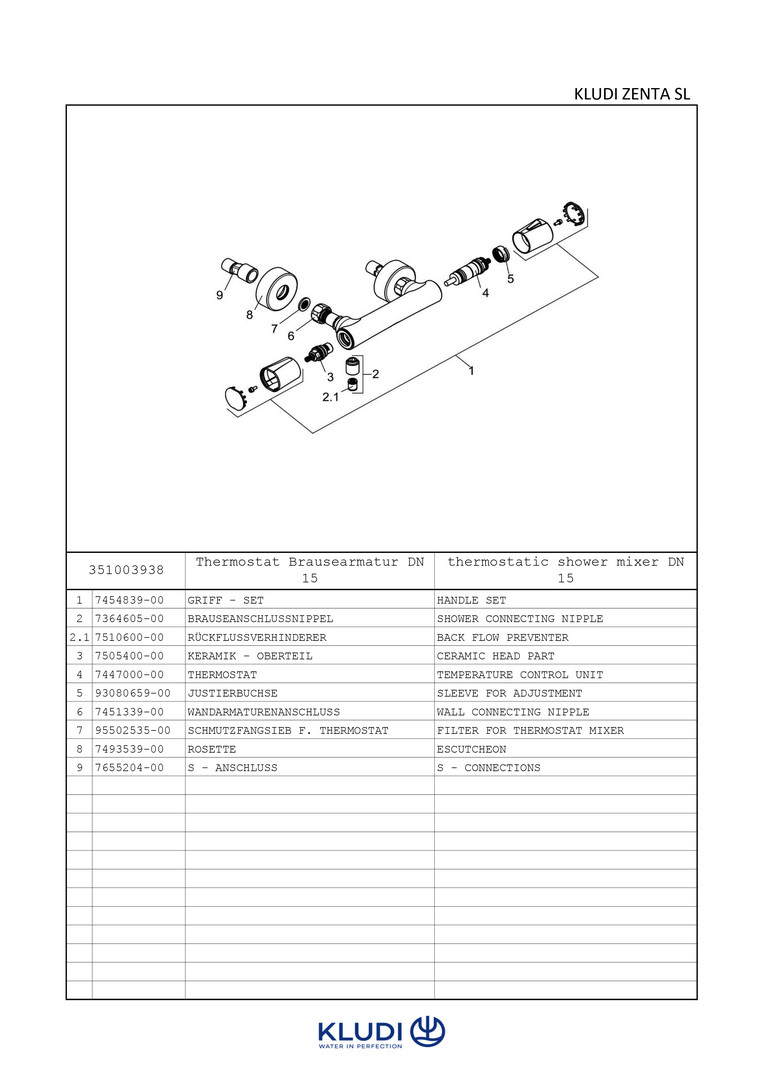 KLUDI ZENTA SL

9
8
7
6
3
2
2.1
1
4
5

| 351003938 | | Thermostat Brausearmatur DN 15 | thermostatic shower mixer DN 15 |
|---|---|---|---|
| 1 | 7454839-00 | GRIFF - SET | HANDLE SET |
| 2 | 7364605-00 | BRAUSEANSCHLUSSNIPPEL | SHOWER CONNECTING NIPPLE |
| 2.1 | 7510600-00 | RÜCKFLUSSVERHINDERER | BACK FLOW PREVENTER |
| 3 | 7505400-00 | KERAMIK - OBERTEIL | CERAMIC HEAD PART |
| 4 | 7447000-00 | THERMOSTAT | TEMPERATURE CONTROL UNIT |
| 5 | 93080659-00 | JUSTIERBUCHSE | SLEEVE FOR ADJUSTMENT |
| 6 | 7451339-00 | WANDARMATURENANSCHLUSS | WALL CONNECTING NIPPLE |
| 7 | 95502535-00 | SCHMUTZFANGSIEB F. THERMOSTAT | FILTER FOR THERMOSTAT MIXER |
| 8 | 7493539-00 | ROSETTE | ESCUTCHEON |
| 9 | 7655204-00 | S - ANSCHLUSS | S - CONNECTIONS |

KLUDI
WATER IN PERFECTION